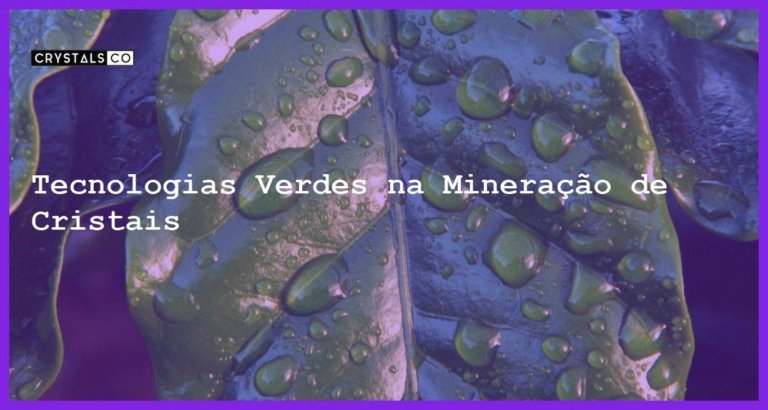 CRYSTALS CO

Tecnologias Verdes na Mineração de Cristais